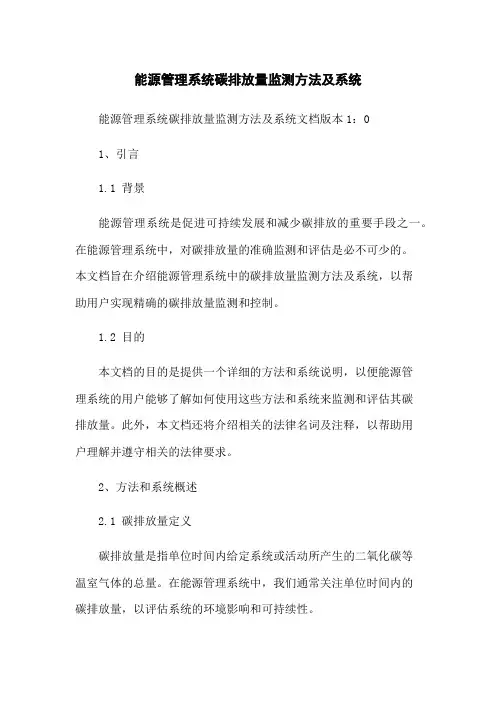 能源管理系统碳排放量监测方法及系统

能源管理系统碳排放量监测方法及系统文档版本 1：0

1、引言

1.1 背景

能源管理系统是促进可持续发展和减少碳排放的重要手段之一。在能源管理系统中，对碳排放量的准确监测和评估是必不可少的。本文档旨在介绍能源管理系统中的碳排放量监测方法及系统，以帮助用户实现精确的碳排放量监测和控制。

1.2 目的

本文档的目的是提供一个详细的方法和系统说明，以便能源管理系统的用户能够了解如何使用这些方法和系统来监测和评估其碳排放量。此外，本文档还将介绍相关的法律名词及注释，以帮助用户理解并遵守相关的法律要求。

2、方法和系统概述

2.1 碳排放量定义

碳排放量是指单位时间内给定系统或活动所产生的二氧化碳等温室气体的总量。在能源管理系统中，我们通常关注单位时间内的碳排放量，以评估系统的环境影响和可持续性。